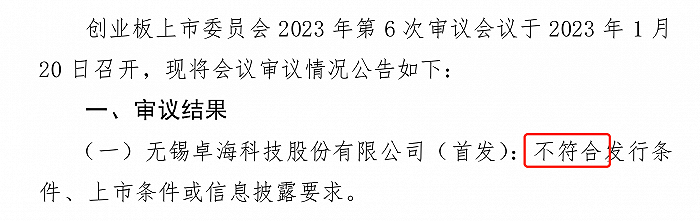 创业板上市委员会 2023 年第 6 次审议会议于 2023 年 1 月 20 日召开，现将会议审议情况公告如下：

一、审议结果

（一）无锡卓海科技股份有限公司（首发）：不符合发行条件、上市条件或信息披露要求。